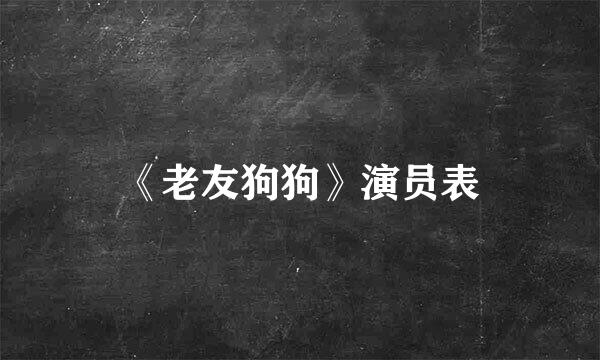 《老友狗狗》演员表